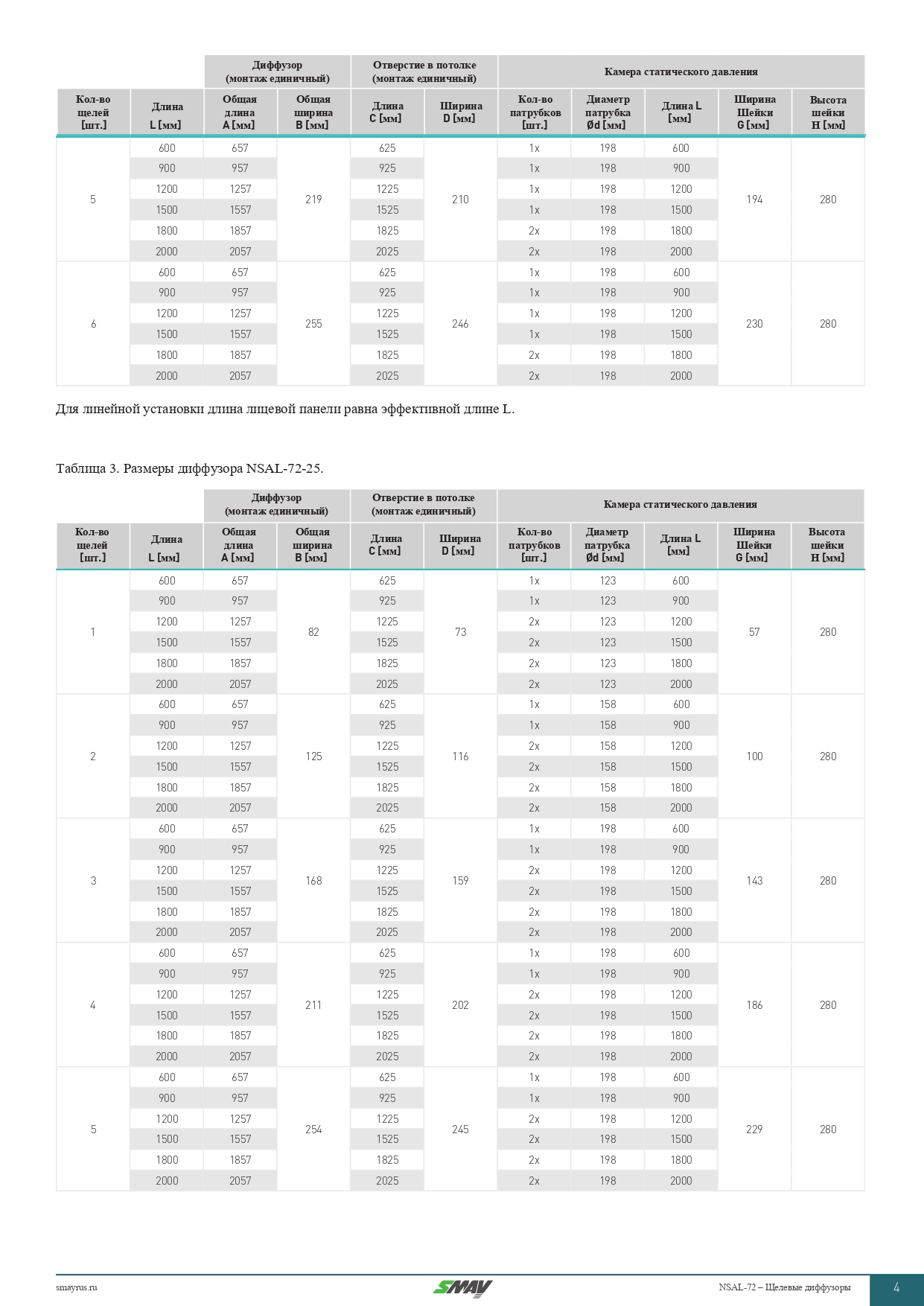 |  |  | Диффузор (монтаж единичный) |  | Отверстие в потолке (монтаж единичный) |  | Камера статического давления |  |  |  |  |
|---|---|---|---|---|---|---|---|---|---|---|
| Кол-во щелей [шт.] | Длина L [мм] | Общая длина A [мм] | Общая ширина B [мм] | Длина C [мм] | Ширина D [мм] | Кол-во патрубков [шт.] | Диаметр патрубка Ød [мм] | Длина L [мм] | Ширина Шейки G [мм] | Высота шейки H [мм] |
| 5 | 600 | 657 | 219 | 625 | 210 | 1x | 198 | 600 | 194 | 280 |
|  | 900 | 957 |  | 925 |  | 1x | 198 | 900 |  |  |
|  | 1200 | 1257 |  | 1225 |  | 1x | 198 | 1200 |  |  |
|  | 1500 | 1557 |  | 1525 |  | 1x | 198 | 1500 |  |  |
|  | 1800 | 1857 |  | 1825 |  | 2x | 198 | 1800 |  |  |
|  | 2000 | 2057 |  | 2025 |  | 2x | 198 | 2000 |  |  |
| 6 | 600 | 657 | 255 | 625 | 246 | 1x | 198 | 600 | 230 | 280 |
|  | 900 | 957 |  | 925 |  | 1x | 198 | 900 |  |  |
|  | 1200 | 1257 |  | 1225 |  | 1x | 198 | 1200 |  |  |
|  | 1500 | 1557 |  | 1525 |  | 1x | 198 | 1500 |  |  |
|  | 1800 | 1857 |  | 1825 |  | 2x | 198 | 1800 |  |  |
|  | 2000 | 2057 |  | 2025 |  | 2x | 198 | 2000 |  |  |

Для линейной установки длина лицевой панели равна эффективной длине L.

Таблица 3. Размеры диффузора NSAL-72-25.

|  |  | Диффузор (монтаж единичный) |  | Отверстие в потолке (монтаж единичный) |  | Камера статического давления |  |  |  |  |
|---|---|---|---|---|---|---|---|---|---|---|
| Кол-во щелей [шт.] | Длина L [мм] | Общая длина A [мм] | Общая ширина B [мм] | Длина C [мм] | Ширина D [мм] | Кол-во патрубков [шт.] | Диаметр патрубка Ød [мм] | Длина L [мм] | Ширина Шейки G [мм] | Высота шейки H [мм] |
| 1 | 600 | 657 | 82 | 625 | 73 | 1x | 123 | 600 | 57 | 280 |
|  | 900 | 957 |  | 925 |  | 1x | 123 | 900 |  |  |
|  | 1200 | 1257 |  | 1225 |  | 2x | 123 | 1200 |  |  |
|  | 1500 | 1557 |  | 1525 |  | 2x | 123 | 1500 |  |  |
|  | 1800 | 1857 |  | 1825 |  | 2x | 123 | 1800 |  |  |
|  | 2000 | 2057 |  | 2025 |  | 2x | 123 | 2000 |  |  |
| 2 | 600 | 657 | 125 | 625 | 116 | 1x | 158 | 600 | 100 | 280 |
|  | 900 | 957 |  | 925 |  | 1x | 158 | 900 |  |  |
|  | 1200 | 1257 |  | 1225 |  | 2x | 158 | 1200 |  |  |
|  | 1500 | 1557 |  | 1525 |  | 2x | 158 | 1500 |  |  |
|  | 1800 | 1857 |  | 1825 |  | 2x | 158 | 1800 |  |  |
|  | 2000 | 2057 |  | 2025 |  | 2x | 158 | 2000 |  |  |
| 3 | 600 | 657 | 168 | 625 | 159 | 1x | 198 | 600 | 143 | 280 |
|  | 900 | 957 |  | 925 |  | 1x | 198 | 900 |  |  |
|  | 1200 | 1257 |  | 1225 |  | 2x | 198 | 1200 |  |  |
|  | 1500 | 1557 |  | 1525 |  | 2x | 198 | 1500 |  |  |
|  | 1800 | 1857 |  | 1825 |  | 2x | 198 | 1800 |  |  |
|  | 2000 | 2057 |  | 2025 |  | 2x | 198 | 2000 |  |  |
| 4 | 600 | 657 | 211 | 625 | 202 | 1x | 198 | 600 | 186 | 280 |
|  | 900 | 957 |  | 925 |  | 1x | 198 | 900 |  |  |
|  | 1200 | 1257 |  | 1225 |  | 2x | 198 | 1200 |  |  |
|  | 1500 | 1557 |  | 1525 |  | 2x | 198 | 1500 |  |  |
|  | 1800 | 1857 |  | 1825 |  | 2x | 198 | 1800 |  |  |
|  | 2000 | 2057 |  | 2025 |  | 2x | 198 | 2000 |  |  |
| 5 | 600 | 657 | 254 | 625 | 245 | 1x | 198 | 600 | 229 | 280 |
|  | 900 | 957 |  | 925 |  | 1x | 198 | 900 |  |  |
|  | 1200 | 1257 |  | 1225 |  | 2x | 198 | 1200 |  |  |
|  | 1500 | 1557 |  | 1525 |  | 2x | 198 | 1500 |  |  |
|  | 1800 | 1857 |  | 1825 |  | 2x | 198 | 1800 |  |  |
|  | 2000 | 2057 |  | 2025 |  | 2x | 198 | 2000 |  |  |

smayrus.ru SMAY NSAL-72 – Щелевые диффузоры 4